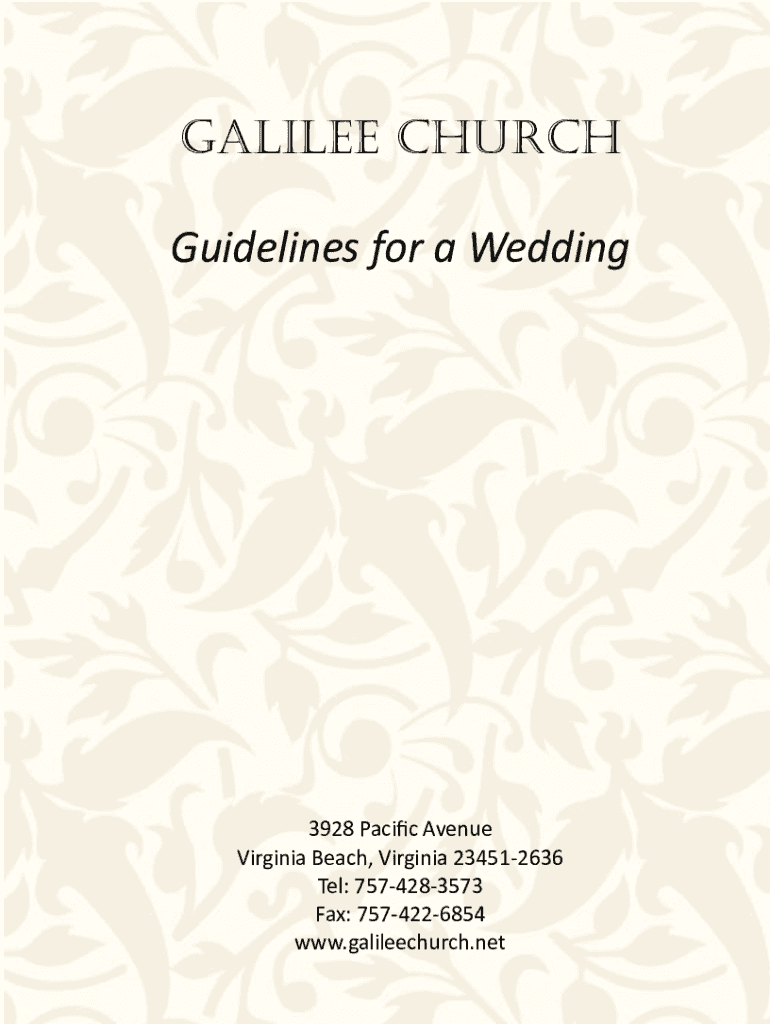 GALILEE CHURCH

Guidelines for a Wedding

3928 Pacific Avenue
Virginia Beach, Virginia 23451-2636
Tel: 757-428-3573
Fax: 757-422-6854
www.galileechurch.net